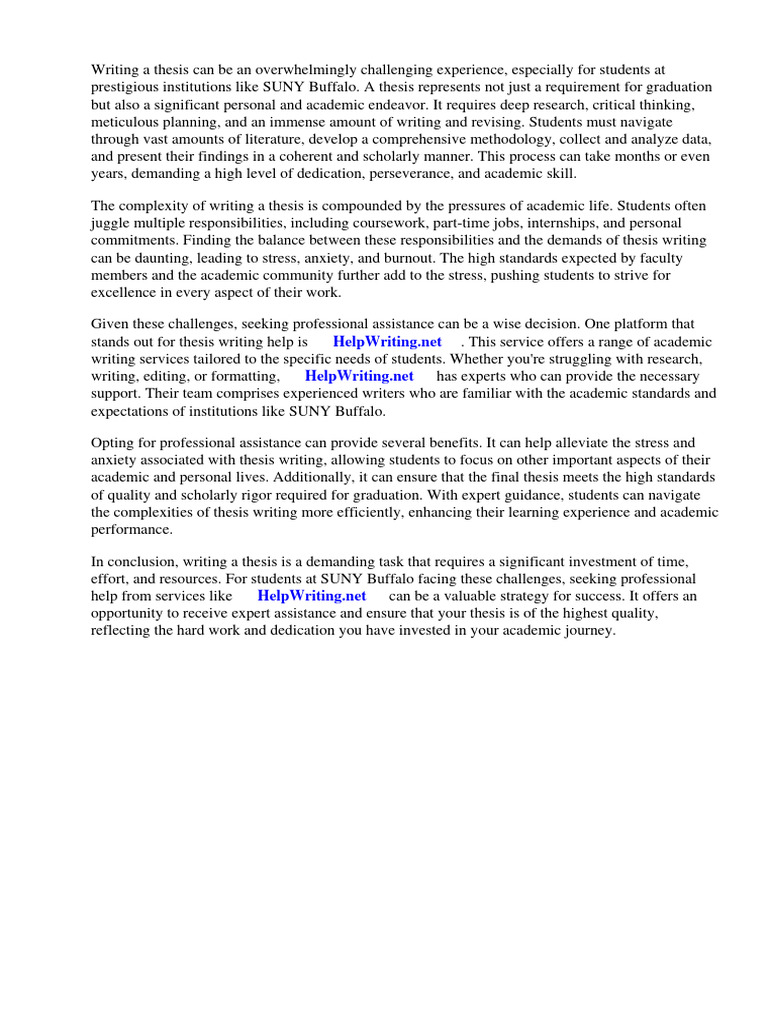 Writing a thesis can be an overwhelmingly challenging experience, especially for students at prestigious institutions like SUNY Buffalo. A thesis represents not just a requirement for graduation but also a significant personal and academic endeavor. It requires deep research, critical thinking, meticulous planning, and an immense amount of writing and revising. Students must navigate through vast amounts of literature, develop a comprehensive methodology, collect and analyze data, and present their findings in a coherent and scholarly manner. This process can take months or even years, demanding a high level of dedication, perseverance, and academic skill.

The complexity of writing a thesis is compounded by the pressures of academic life. Students often juggle multiple responsibilities, including coursework, part-time jobs, internships, and personal commitments. Finding the balance between these responsibilities and the demands of thesis writing can be daunting, leading to stress, anxiety, and burnout. The high standards expected by faculty members and the academic community further add to the stress, pushing students to strive for excellence in every aspect of their work.

Given these challenges, seeking professional assistance can be a wise decision. One platform that stands out for thesis writing help is HelpWriting.net . This service offers a range of academic writing services tailored to the specific needs of students. Whether you're struggling with research, writing, editing, or formatting, HelpWriting.net has experts who can provide the necessary support. Their team comprises experienced writers who are familiar with the academic standards and expectations of institutions like SUNY Buffalo.

Opting for professional assistance can provide several benefits. It can help alleviate the stress and anxiety associated with thesis writing, allowing students to focus on other important aspects of their academic and personal lives. Additionally, it can ensure that the final thesis meets the high standards of quality and scholarly rigor required for graduation. With expert guidance, students can navigate the complexities of thesis writing more efficiently, enhancing their learning experience and academic performance.

In conclusion, writing a thesis is a demanding task that requires a significant investment of time, effort, and resources. For students at SUNY Buffalo facing these challenges, seeking professional help from services like HelpWriting.net can be a valuable strategy for success. It offers an opportunity to receive expert assistance and ensure that your thesis is of the highest quality, reflecting the hard work and dedication you have invested in your academic journey.